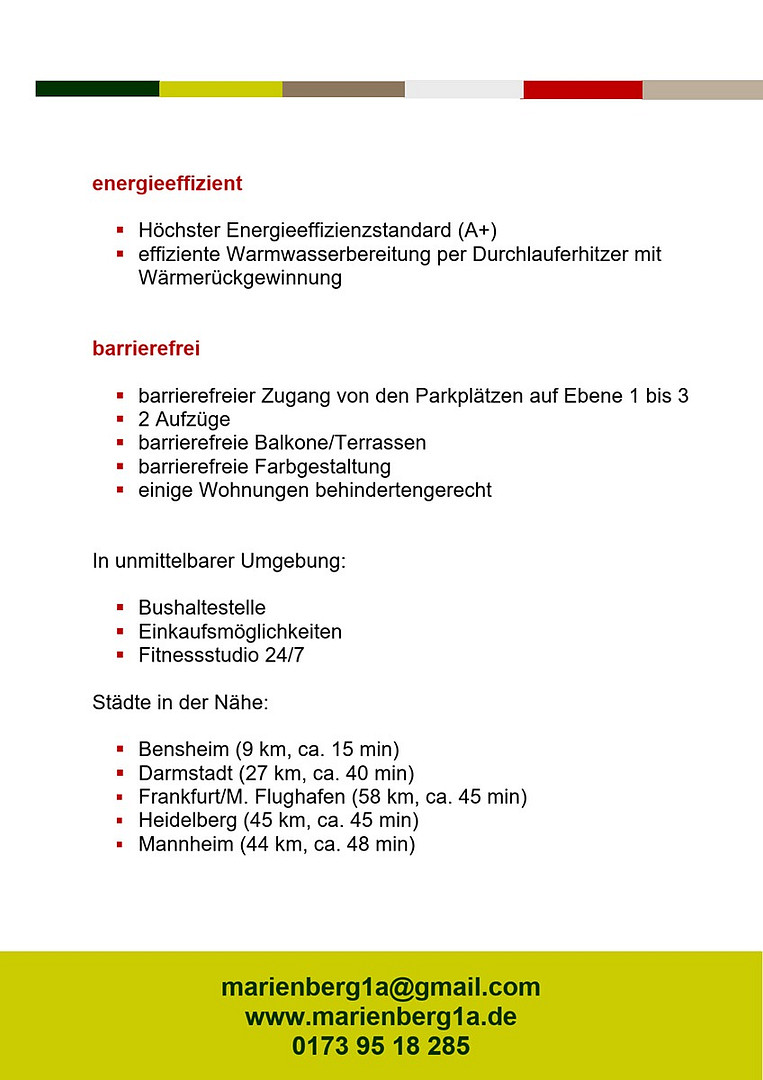 energieeffizient

- Höchster Energieeffizienzstandard (A+)
- effiziente Warmwasserbereitung per Durchlauferhitzer mit Wärmerückgewinnung

barrierefrei

- barrierefreier Zugang von den Parkplätzen auf Ebene 1 bis 3
- 2 Aufzüge
- barrierefreie Balkone/Terrassen
- barrierefreie Farbgestaltung
- einige Wohnungen behindertengerecht

In unmittelbarer Umgebung:

- Bushaltestelle
- Einkaufsmöglichkeiten
- Fitnessstudio 24/7

Städte in der Nähe:

- Bensheim (9 km, ca. 15 min)
- Darmstadt (27 km, ca. 40 min)
- Frankfurt/M. Flughafen (58 km, ca. 45 min)
- Heidelberg (45 km, ca. 45 min)
- Mannheim (44 km, ca. 48 min)

marienberg1a@gmail.com
www.marienberg1a.de
0173 95 18 285